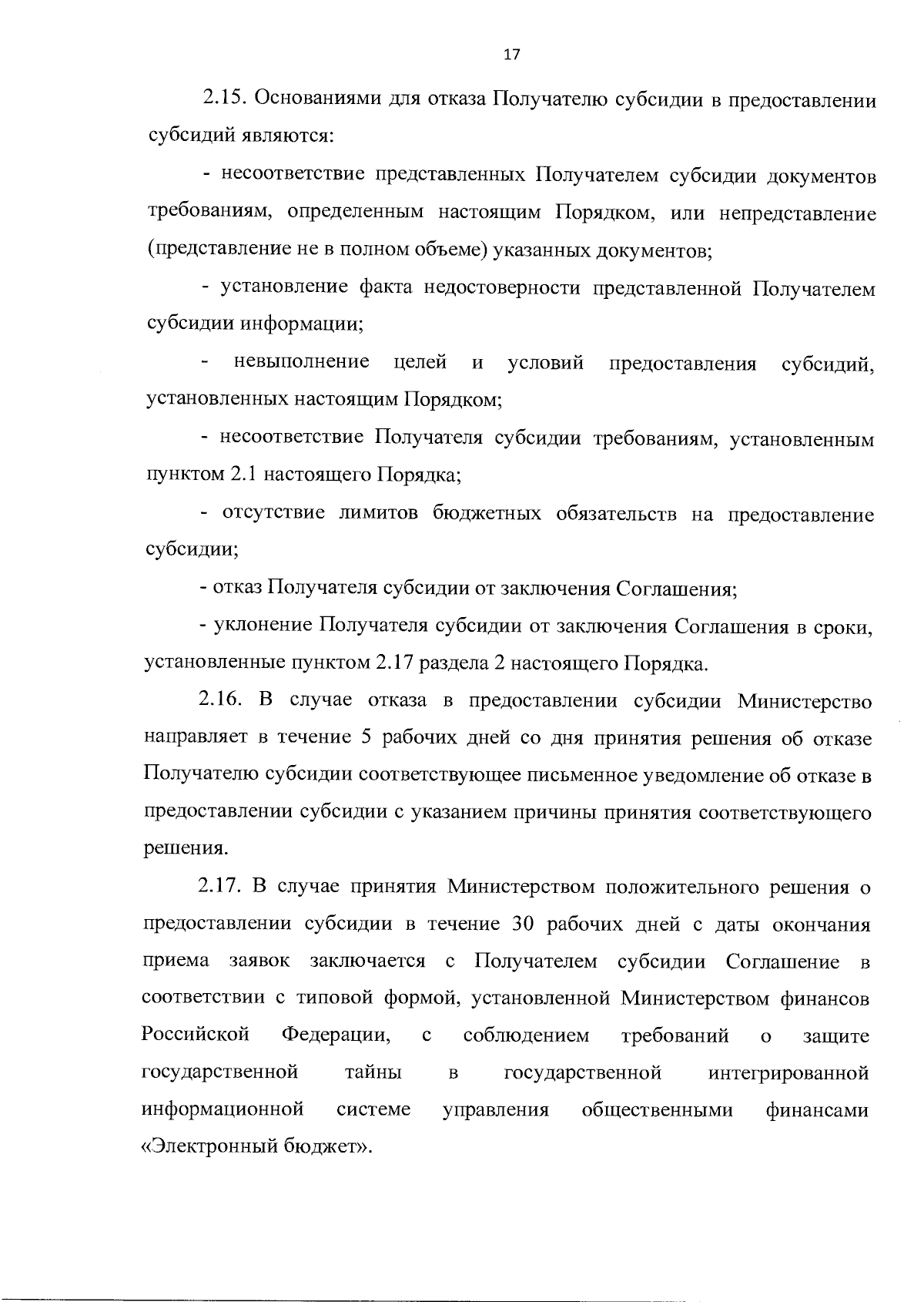 17

2.15. Основаниями для отказа Получателю субсидии в предоставлении субсидий являются:

- несоответствие представленных Получателем субсидии документов требованиям, определенным настоящим Порядком, или непредставление (представление не в полном объеме) указанных документов;

- установление факта недостоверности представленной Получателем субсидии информации;

- невыполнение целей и условий предоставления субсидий, установленных настоящим Порядком;

- несоответствие Получателя субсидии требованиям, установленным пунктом 2.1 настоящего Порядка;

- отсутствие лимитов бюджетных обязательств на предоставление субсидии;

- отказ Получателя субсидии от заключения Соглашения;

- уклонение Получателя субсидии от заключения Соглашения в сроки, установленные пунктом 2.17 раздела 2 настоящего Порядка.

2.16. В случае отказа в предоставлении субсидии Министерство направляет в течение 5 рабочих дней со дня принятия решения об отказе Получателю субсидии соответствующее письменное уведомление об отказе в предоставлении субсидии с указанием причины принятия соответствующего решения.

2.17. В случае принятия Министерством положительного решения о предоставлении субсидии в течение 30 рабочих дней с даты окончания приема заявок заключается с Получателем субсидии Соглашение в соответствии с типовой формой, установленной Министерством финансов Российской Федерации, с соблюдением требований о защите государственной тайны в государственной интегрированной информационной системе управления общественными финансами «Электронный бюджет».